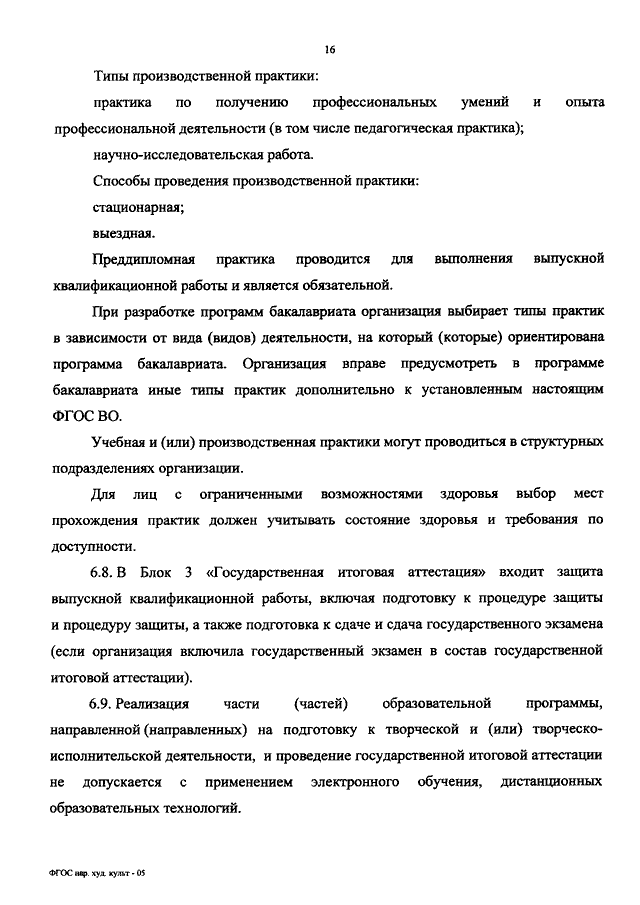 16

Типы производственной практики:

практика по получению профессиональных умений и опыта профессиональной деятельности (в том числе педагогическая практика);

научно-исследовательская работа.

Способы проведения производственной практики:

стационарная;

выездная.

Преддипломная практика проводится для выполнения выпускной квалификационной работы и является обязательной.

При разработке программ бакалавриата организация выбирает типы практик в зависимости от вида (видов) деятельности, на который (которые) ориентирована программа бакалавриата. Организация вправе предусмотреть в программе бакалавриата иные типы практик дополнительно к установленным настоящим ФГОС ВО.

Учебная и (или) производственная практики могут проводиться в структурных подразделениях организации.

Для лиц с ограниченными возможностями здоровья выбор мест прохождения практик должен учитывать состояние здоровья и требования по доступности.

6.8. В Блок 3 «Государственная итоговая аттестация» входит защита выпускной квалификационной работы, включая подготовку к процедуре защиты и процедуру защиты, а также подготовка к сдаче и сдача государственного экзамена (если организация включила государственный экзамен в состав государственной итоговой аттестации).

6.9. Реализация части (частей) образовательной программы, направленной (направленных) на подготовку к творческой и (или) творческо-исполнительской деятельности, и проведение государственной итоговой аттестации не допускается с применением электронного обучения, дистанционных образовательных технологий.

ФГОС нар. худ. культ - 05